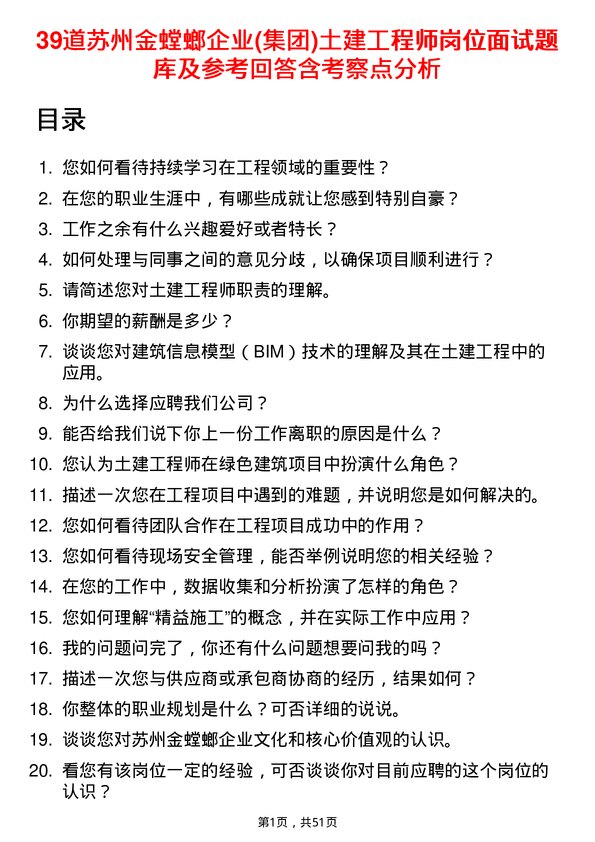 39道苏州金螳螂企业(集团)土建工程师岗位面试题库及参考回答含考察点分析

目录

1. 您如何看待持续学习在工程领域的重要性？
2. 在您的职业生涯中，有哪些成就让您感到特别自豪？
3. 工作之余有什么兴趣爱好或者特长？
4. 如何处理与同事之间的意见分歧，以确保项目顺利进行？
5. 请简述您对土建工程师职责的理解。
6. 你期望的薪酬是多少？
7. 谈谈您对建筑信息模型（BIM）技术的理解及其在土建工程中的应用。
8. 为什么选择应聘我们公司？
9. 能否给我们说下你上一份工作离职的原因是什么？
10. 您认为土建工程师在绿色建筑项目中扮演什么角色？
11. 描述一次您在工程项目中遇到的难题，并说明您是如何解决的。
12. 您如何看待团队合作在工程项目成功中的作用？
13. 您如何看待现场安全管理，能否举例说明您的相关经验？
14. 在您的工作中，数据收集和分析扮演了怎样的角色？
15. 您如何理解“精益施工”的概念，并在实际工作中应用？
16. 我的问题问完了，你还有什么问题想要问我的吗？
17. 描述一次您与供应商或承包商协商的经历，结果如何？
18. 你整体的职业规划是什么？可否详细的说说。
19. 谈谈您对苏州金螳螂企业文化和核心价值观的认识。
20. 看您有该岗位一定的经验，可否谈谈你对目前应聘的这个岗位的认识？

第1页，共51页